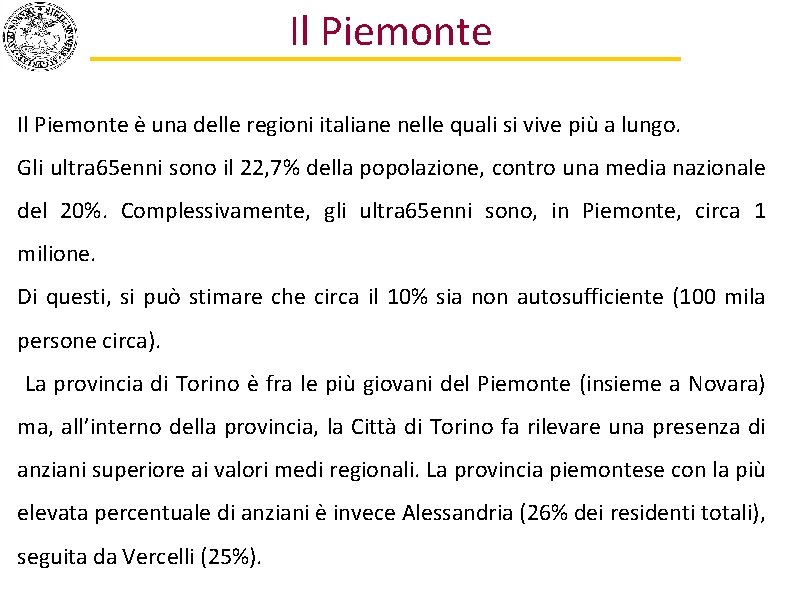 Il Piemonte

Il Piemonte è una delle regioni italiane nelle quali si vive più a lungo.
Gli ultra65enni sono il 22,7% della popolazione, contro una media nazionale del 20%. Complessivamente, gli ultra65enni sono, in Piemonte, circa 1 milione.
Di questi, si può stimare che circa il 10% sia non autosufficiente (100 mila persone circa).

La provincia di Torino è fra le più giovani del Piemonte (insieme a Novara) ma, all'interno della provincia, la Città di Torino fa rilevare una presenza di anziani superiore ai valori medi regionali. La provincia piemontese con la più elevata percentuale di anziani è invece Alessandria (26% dei residenti totali), seguita da Vercelli (25%).